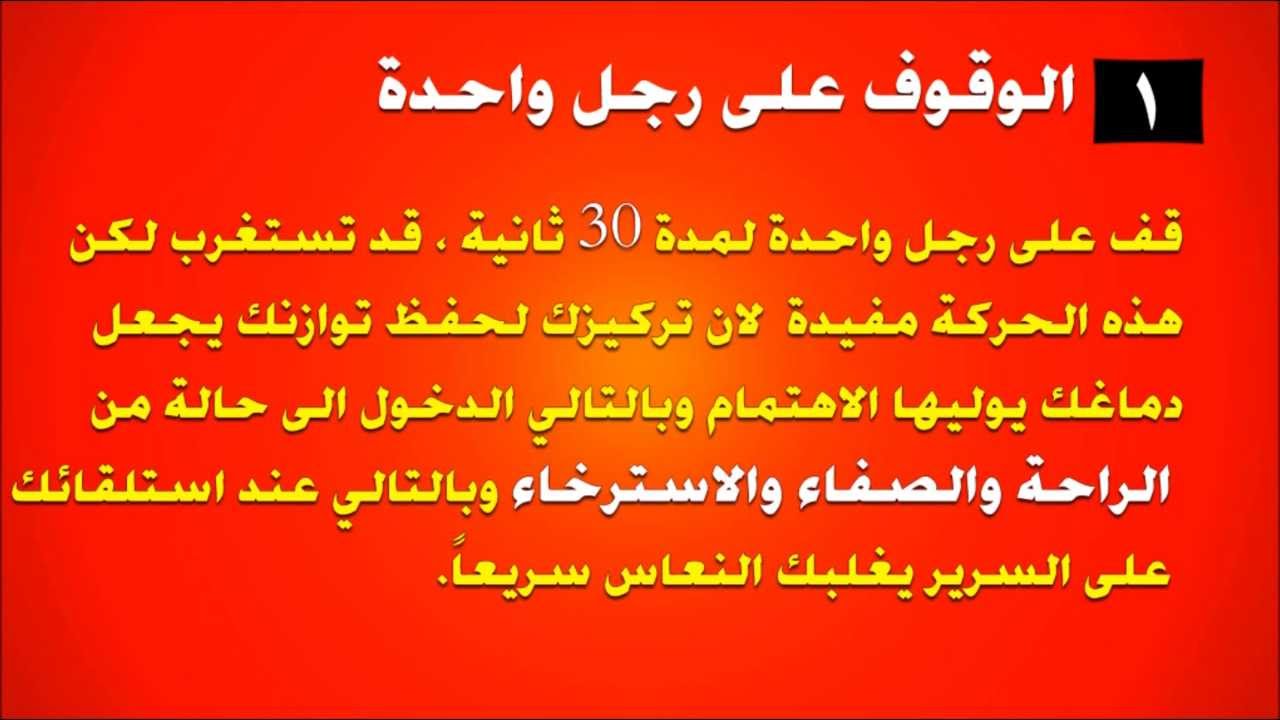 ١ الوقوف على رجل واحدة

قف على رجل واحدة لمدة 30 ثانية ، قد تستغرب لكن هذه الحركة مفيدة لان تركيزك لحفظ توازنك يجعل دماغك يوليها الاهتمام وبالتالي الدخول الى حالة من الراحة والصفاء والاسترخاء وبالتالي عند استلقائك على السرير يغلبك النعاس سريعاً.